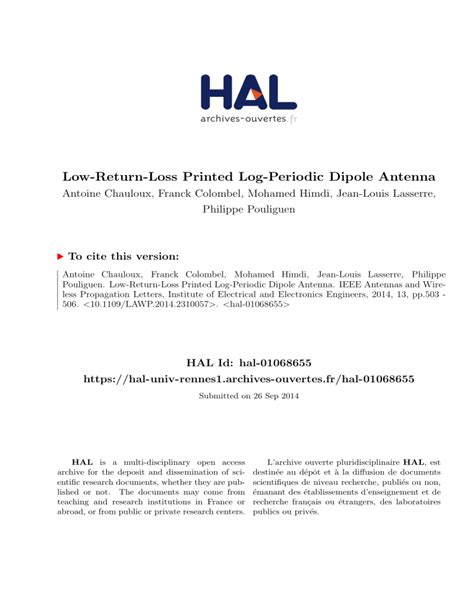 HAL
archives-ouvertes.fr

Low-Return-Loss Printed Log-Periodic Dipole Antenna
Antoine Chauloux, Franck Colombel, Mohamed Himdi, Jean-Louis Lasserre, Philippe Pouliguen

To cite this version:

Antoine Chauloux, Franck Colombel, Mohamed Himdi, Jean-Louis Lasserre, Philippe Pouliguen. Low-Return-Loss Printed Log-Periodic Dipole Antenna. IEEE Antennas and Wireless Propagation Letters, Institute of Electrical and Electronics Engineers, 2014, 13, pp.503 - 506. <10.1109/LAWP.2014.2310057>. <hal-01068655>

HAL Id: hal-01068655
https://hal-univ-rennes1.archives-ouvertes.fr/hal-01068655
Submitted on 26 Sep 2014

HAL is a multi-disciplinary open access archive for the deposit and dissemination of scientific research documents, whether they are published or not. The documents may come from teaching and research institutions in France or abroad, or from public or private research centers.

L'archive ouverte pluridisciplinaire HAL, est destinée au dépôt et à la diffusion de documents scientifiques de niveau recherche, publiés ou non, émanant des établissements d'enseignement et de recherche français ou étrangers, des laboratoires publics ou privés.